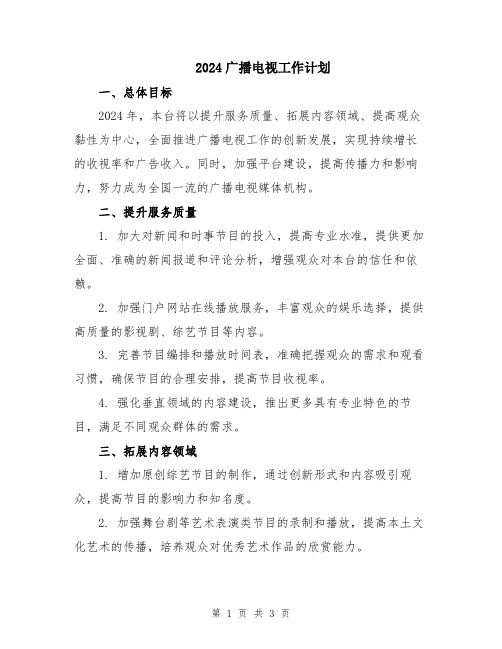 2024广播电视工作计划

一、总体目标

2024年，本台将以提升服务质量、拓展内容领域、提高观众黏性为中心，全面推进广播电视工作的创新发展，实现持续增长的收视率和广告收入。同时，加强平台建设，提高传播力和影响力，努力成为全国一流的广播电视媒体机构。

二、提升服务质量

1. 加大对新闻和时事节目的投入，提高专业水准，提供更加全面、准确的新闻报道和评论分析，增强观众对本台的信任和依赖。

2. 加强门户网站在线播放服务，丰富观众的娱乐选择，提供高质量的影视剧、综艺节目等内容。

3. 完善节目编排和播放时间表，准确把握观众的需求和观看习惯，确保节目的合理安排，提高节目收视率。

4. 强化垂直领域的内容建设，推出更多具有专业特色的节目，满足不同观众群体的需求。

三、拓展内容领域

1. 增加原创综艺节目的制作，通过创新形式和内容吸引观众，提高节目的影响力和知名度。

2. 加强舞台剧等艺术表演类节目的录制和播放，提高本土文化艺术的传播，培养观众对优秀艺术作品的欣赏能力。

第 1 页 共 3 页